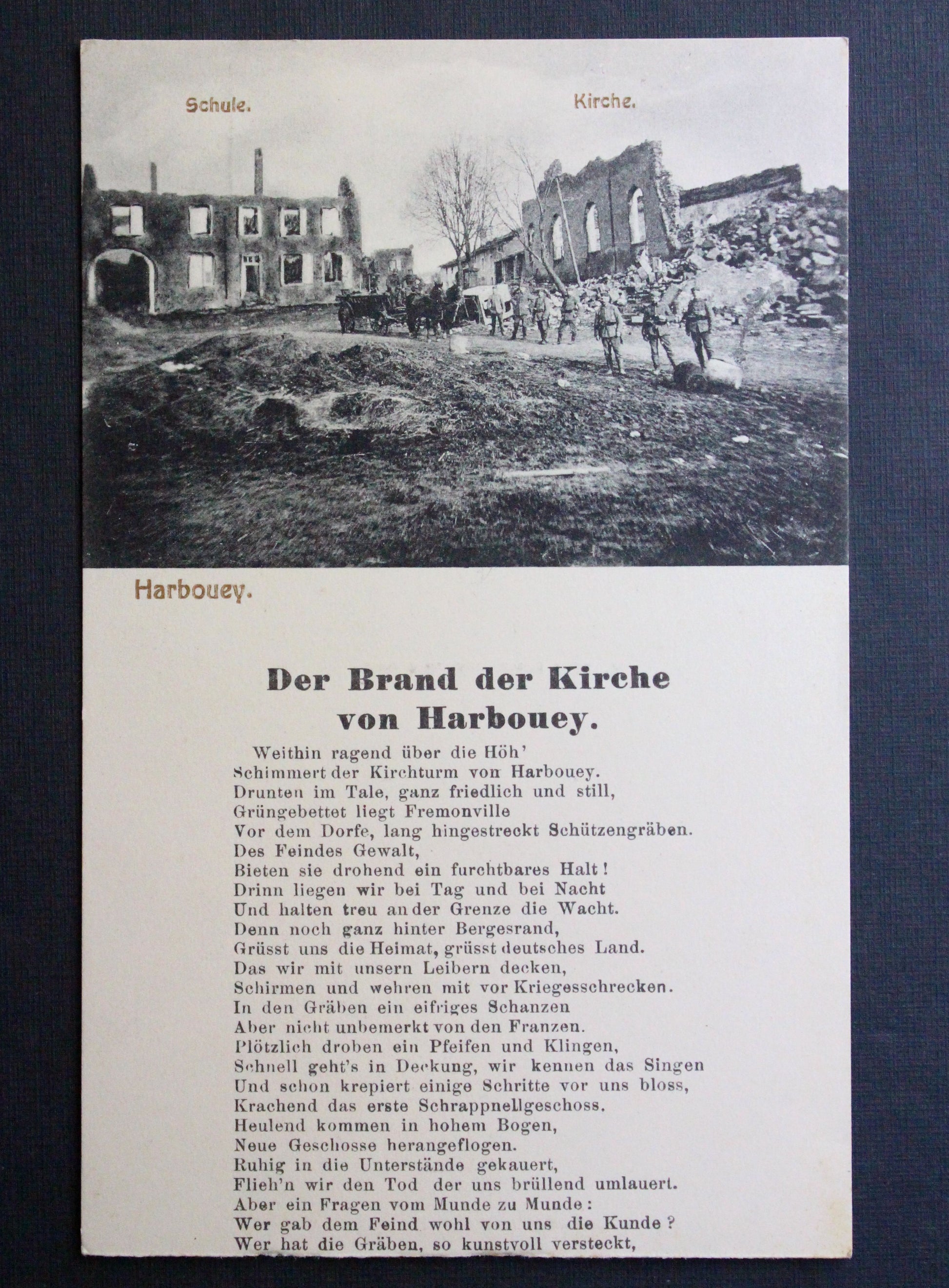 Schule.

Kirche.

Harbouey.

Der Brand der Kirche von Harbouey.

Weithin ragend über die Höh'
Schimmert der Kirchturm von Harbouey.
Drunten im Tale, ganz friedlich und still,
Grüngebettet liegt Fremonville
Vor dem Dorfe, lang hingestreckt Schützengräben.
Des Feindes Gewalt,
Bieten sie drohend ein furchtbares Halt!
Drinn liegen wir bei Tag und bei Nacht
Und halten treu an der Grenze die Wacht.
Denn noch ganz hinter Bergesrand,
Grüsst uns die Heimat, grüsst deutsches Land.
Das wir mit unsern Leibern decken,
Schirmen und wehren mit vor Kriegesschrecken.
In den Gräben ein eifriges Schanzen
Aber nicht unbemerkt von den Franzen.
Plötzlich droben ein Pfeifen und Klingen,
Schnell geht's in Deckung, wir kennen das Singen
Und schon krepiert einige Schritte vor uns bloss,
Krachend das erste Schrappnellgeschoss.
Heulend kommen in hohem Bogen,
Neue Geschosse herangeflogen.
Ruhig in die Unterstände gekauert,
Flieh'n wir den Tod der uns brüllend umlauert.
Aber ein Fragen vom Munde zu Munde:
Wer gab dem Feind wohl von uns die Kunde?
Wer hat die Gräben, so kunstvoll versteckt,